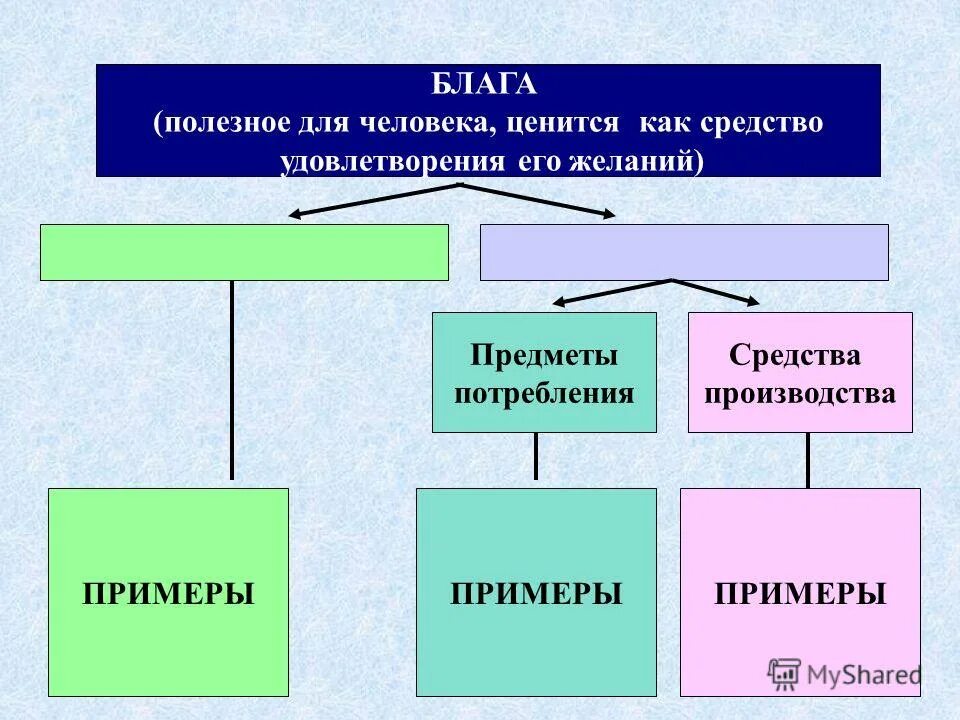 БЛАГА
(полезное для человека, ценится как средство удовлетворения его желаний)

Предметы потребления

Средства производства

ПРИМЕРЫ

ПРИМЕРЫ

ПРИМЕРЫ

MyShared